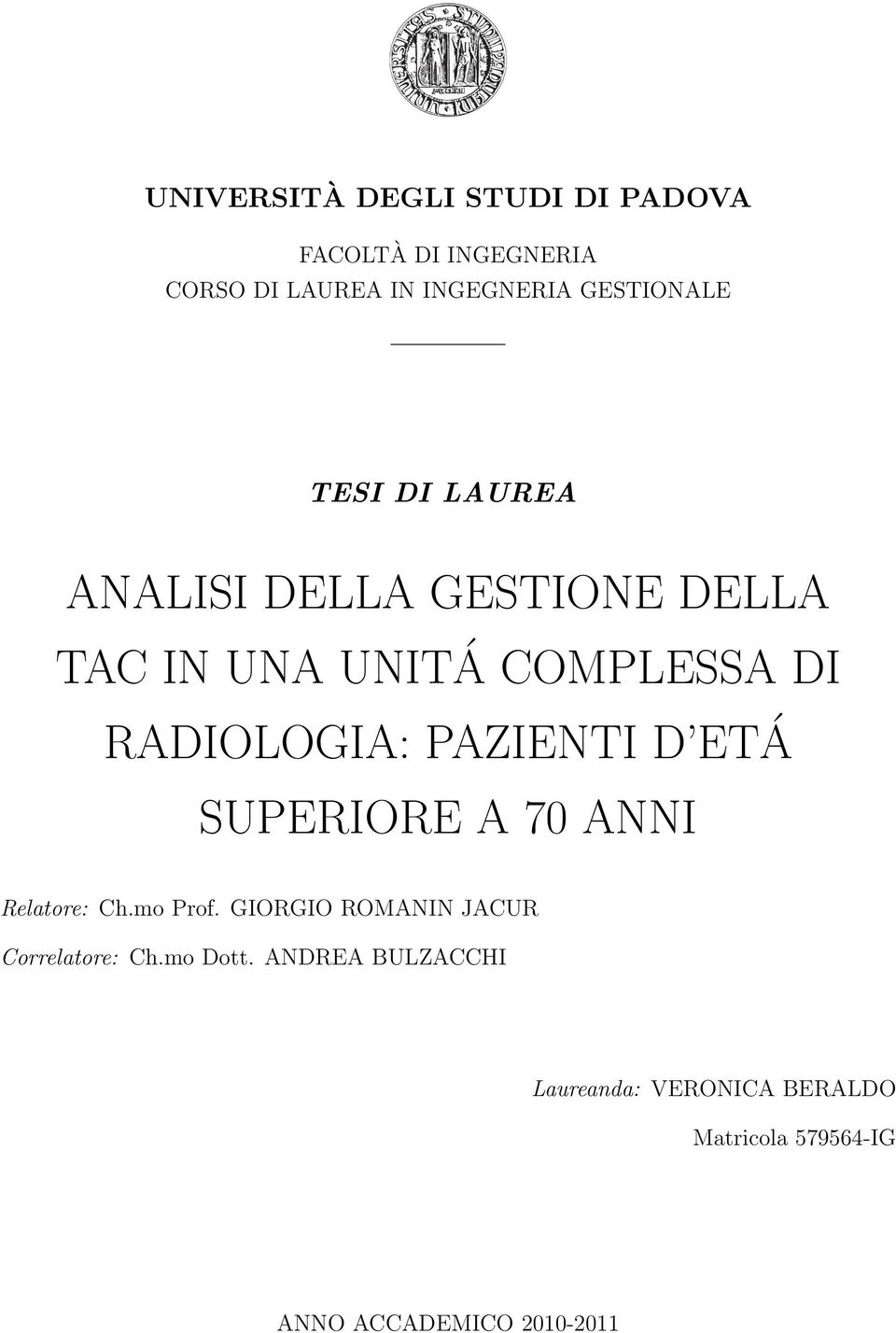 UNIVERSITÀ DEGLI STUDI DI PADOVA

FACOLTÀ DI INGEGNERIA
CORSO DI LAUREA IN INGEGNERIA GESTIONALE

TESI DI LAUREA

ANALISI DELLA GESTIONE DELLA TAC IN UNA UNITÁ COMPLESSA DI RADIOLOGIA: PAZIENTI D'ETÁ SUPERIORE A 70 ANNI

Relatore: Ch.mo Prof. GIORGIO ROMANIN JACUR
Correlatore: Ch.mo Dott. ANDREA BULZACCHI

Laureanda: VERONICA BERALDO
Matricola 579564-IG

ANNO ACCADEMICO 2010-2011